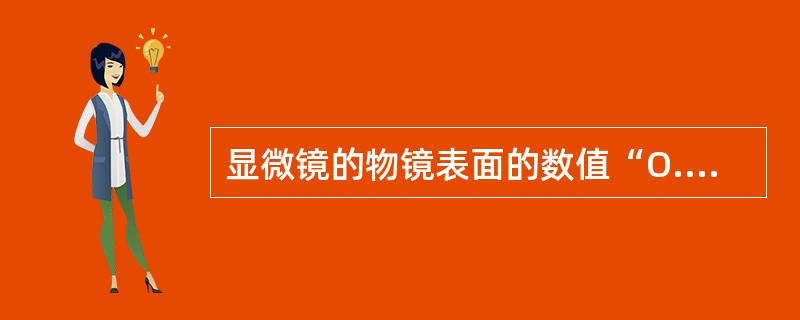 显微镜的物镜表面的数值“0....